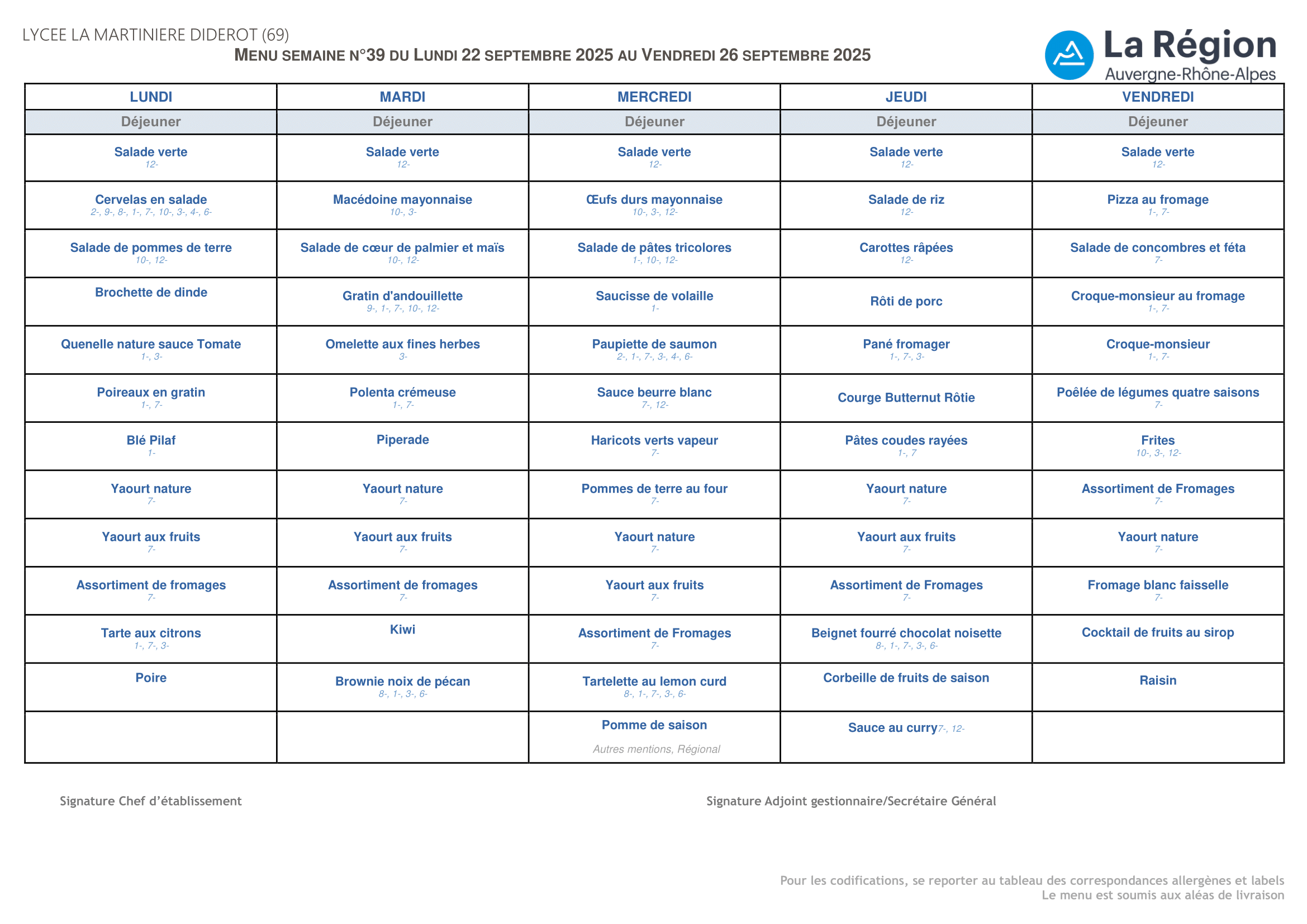 LYCEE LA MARTINIERE DIDEROT (69)

MENU SEMAINE N°39 DU LUNDI 22 SEPTEMBRE 2025 AU VENDREDI 26 SEPTEMBRE 2025

La Région
Auvergne-Rhône-Alpes

| LUNDI | MARDI | MERCREDI | JEUDI | VENDREDI |
|---|---|---|---|---|
| Déjeuner | Déjeuner | Déjeuner | Déjeuner | Déjeuner |
| Salade verte 12- | Salade verte 12- | Salade verte 12- | Salade verte 12- | Salade verte 12- |
| Cervelas en salade 2-, 9-, 8-, 1-, 7-, 10-, 3-, 4-, 6- | Macédoine mayonnaise 10-, 3- | Œufs durs mayonnaise 10-, 3-, 12- | Salade de riz 12- | Pizza au fromage 1-, 7- |
| Salade de pommes de terre 10-, 12- | Salade de cœur de palmier et maïs 10-, 12- | Salade de pâtes tricolores 1-, 10-, 12- | Carottes râpées 12- | Salade de concombres et féta 7- |
| Brochette de dinde | Gratin d'andouillette 9-, 1-, 7-, 10-, 12- | Saucisse de volaille 1- | Rôti de porc | Croque-monsieur au fromage 1-, 7- |
| Quenelle nature sauce Tomate 1-, 3- | Omelette aux fines herbes 3- | Paupiette de saumon 2-, 1-, 7-, 3-, 4-, 6- | Pané fromager 1-, 7-, 3- | Croque-monsieur 1-, 7- |
| Poireaux en gratin 1-, 7- | Polenta crémeuse 1-, 7- | Sauce beurre blanc 7-, 12- | Courge Butternut Rôtie | Poêlée de légumes quatre saisons 7- |
| Blé Pilaf 1- | Piperade | Haricots verts vapeur 7- | Pâtes coudes rayées 1-, 7 | Frites 10-, 3-, 12- |
| Yaourt nature 7- | Yaourt nature 7- | Pommes de terre au four 7- | Yaourt nature 7- | Assortiment de Fromages 7- |
| Yaourt aux fruits 7- | Yaourt aux fruits 7- | Yaourt nature 7- | Yaourt aux fruits 7- | Yaourt nature 7- |
| Assortiment de fromages 7- | Assortiment de fromages 7- | Yaourt aux fruits 7- | Assortiment de Fromages 7- | Fromage blanc faisselle 7- |
| Tarte aux citrons 1-, 7-, 3- | Kiwi | Assortiment de Fromages 7- | Beignet fourré chocolat noisette 8-, 1-, 7-, 3-, 6- | Cocktail de fruits au sirop |
| Poire | Brownie noix de pécan 8-, 1-, 3-, 6- | Tartelette au lemon curd 8-, 1-, 7-, 3-, 6- | Corbeille de fruits de saison | Raisin |
| | | Pomme de saison Autres mentions, Régional | Sauce au curry 7-, 12- | |

Signature Chef d'établissement

Signature Adjoint gestionnaire/Secrétaire Général

Pour les codifications, se reporter au tableau des correspondances allergènes et labels
Le menu est soumis aux aléas de livraison